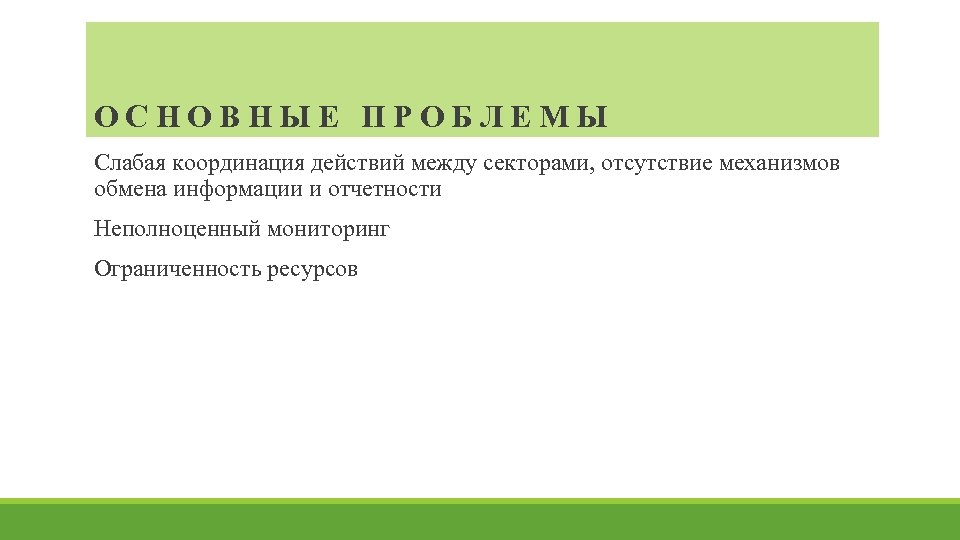 ОСНОВНЫЕ ПРОБЛЕМЫ

Слабая координация действий между секторами, отсутствие механизмов обмена информации и отчетности

Неполноценный мониторинг

Ограниченность ресурсов